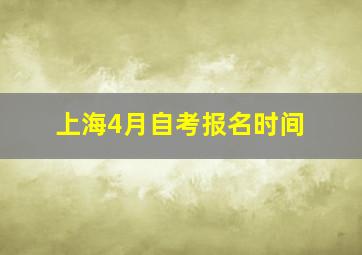 上海4月自考报名时间